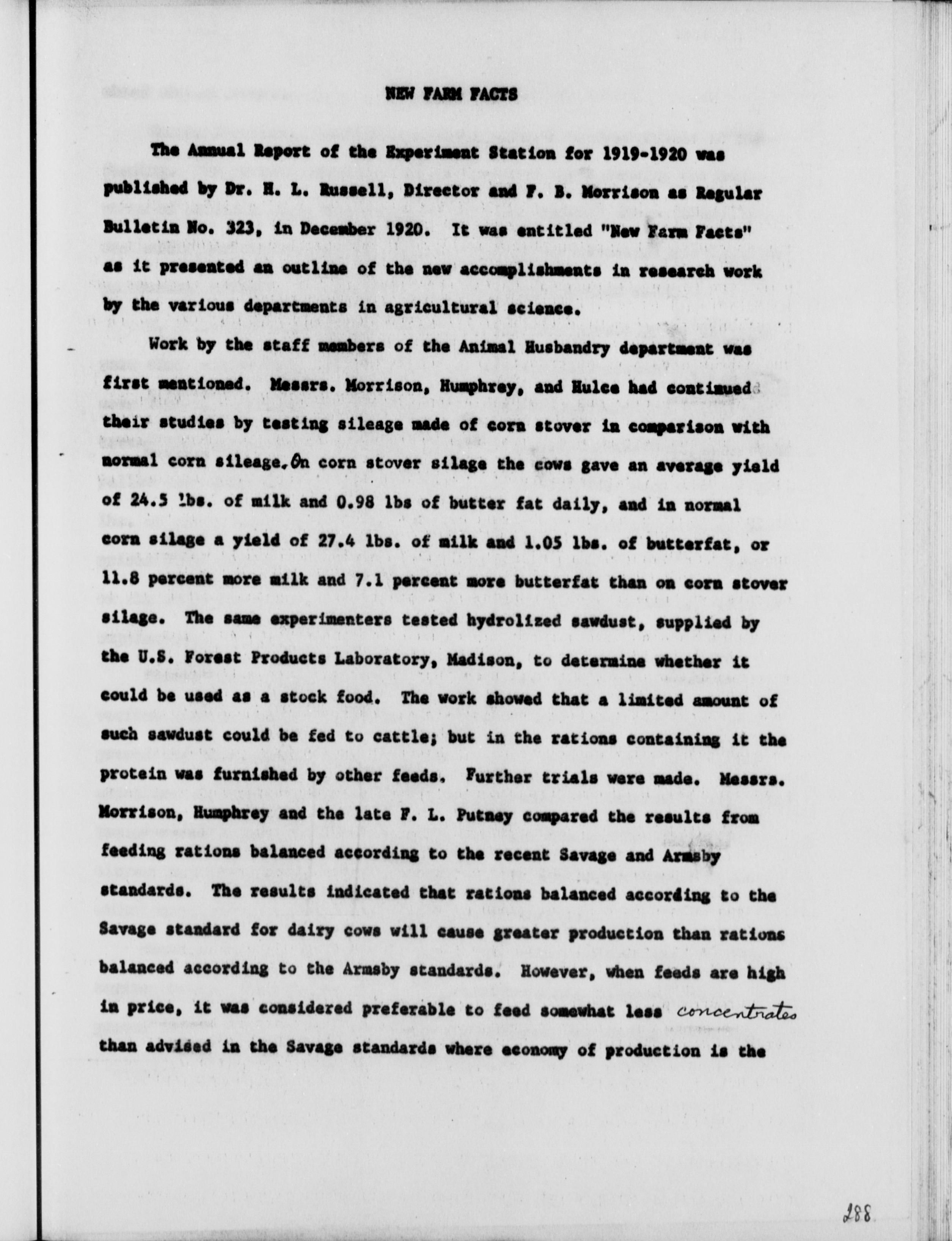 NEW FARM FACTS

The Annual Report of the Experiment Station for 1919-1920 was published by Dr. H. L. Russell, Director and F. B. Morrison as Regular Bulletin No. 323, in December 1920. It was entitled "New Farm Facts" as it presented an outline of the new accomplishments in research work by the various departments in agricultural science.

Work by the staff members of the Animal Husbandry department was first mentioned. Messrs. Morrison, Humphrey, and Hulce had continued their studies by testing sileage made of corn stover in comparison with normal corn sileage. On corn stover silage the cows gave an average yield of 24.5 lbs. of milk and 0.98 lbs of butter fat daily, and in normal corn silage a yield of 27.4 lbs. of milk and 1.05 lbs. of butterfat, or 11.8 percent more milk and 7.1 percent more butterfat than on corn stover silage. The same experimenters tested hydrolized sawdust, supplied by the U.S. Forest Products Laboratory, Madison, to determine whether it could be used as a stock food. The work showed that a limited amount of such sawdust could be fed to cattle; but in the rations containing it the protein was furnished by other feeds. Further trials were made. Messrs. Morrison, Humphrey and the late F. L. Putney compared the results from feeding rations balanced according to the recent Savage and Armsby standards. The results indicated that rations balanced according to the Savage standard for dairy cows will cause greater production than rations balanced according to the Armsby standards. However, when feeds are high in price, it was considered preferable to feed somewhat less concentrates than advised in the Savage standards where economy of production is the

288